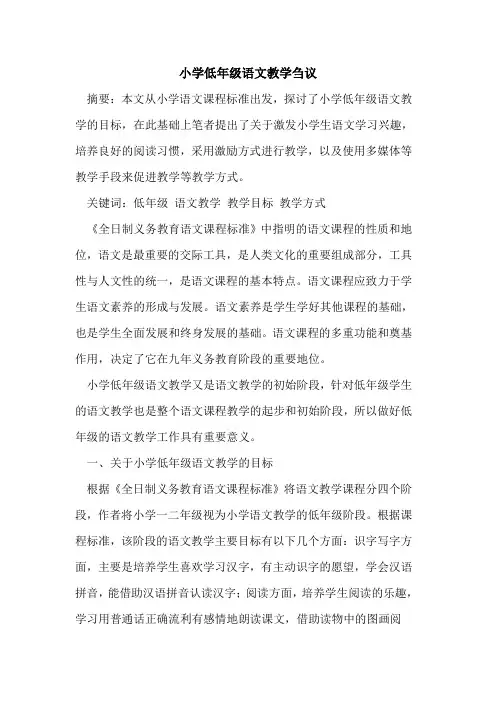 小学低年级语文教学刍议

摘要：本文从小学语文课程标准出发，探讨了小学低年级语文教学的目标，在此基础上笔者提出了关于激发小学生语文学习兴趣，培养良好的阅读习惯，采用激励方式进行教学，以及使用多媒体等教学手段来促进教学等教学方式。

关键词：低年级 语文教学 教学目标 教学方式

《全日制义务教育语文课程标准》中指明的语文课程的性质和地位，语文是最重要的交际工具，是人类文化的重要组成部分，工具性与人文性的统一，是语文课程的基本特点。语文课程应致力于学生语文素养的形成与发展。语文素养是学生学好其他课程的基础，也是学生全面发展和终身发展的基础。语文课程的多重功能和奠基作用，决定了它在九年义务教育阶段的重要地位。

小学低年级语文教学又是语文教学的初始阶段，针对低年级学生的语文教学也是整个语文课程教学的起步和初始阶段，所以做好低年级的语文教学工作具有重要意义。

一、关于小学低年级语文教学的目标

根据《全日制义务教育语文课程标准》将语文教学课程分四个阶段，作者将小学一二年级视为小学语文教学的低年级阶段。根据课程标准，该阶段的语文教学主要目标有以下几个方面：识字写字方面，主要是培养学生喜欢学习汉字，有主动识字的愿望，学会汉语拼音，能借助汉语拼音认读汉字；阅读方面，培养学生阅读的乐趣，学习用普通话正确流利有感情地朗读课文，借助读物中的图画阅